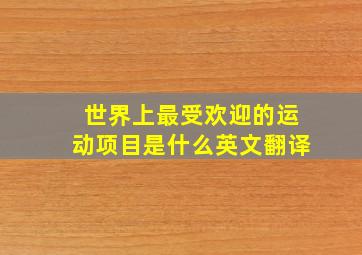 世界上最受欢迎的运动项目是什么英文翻译